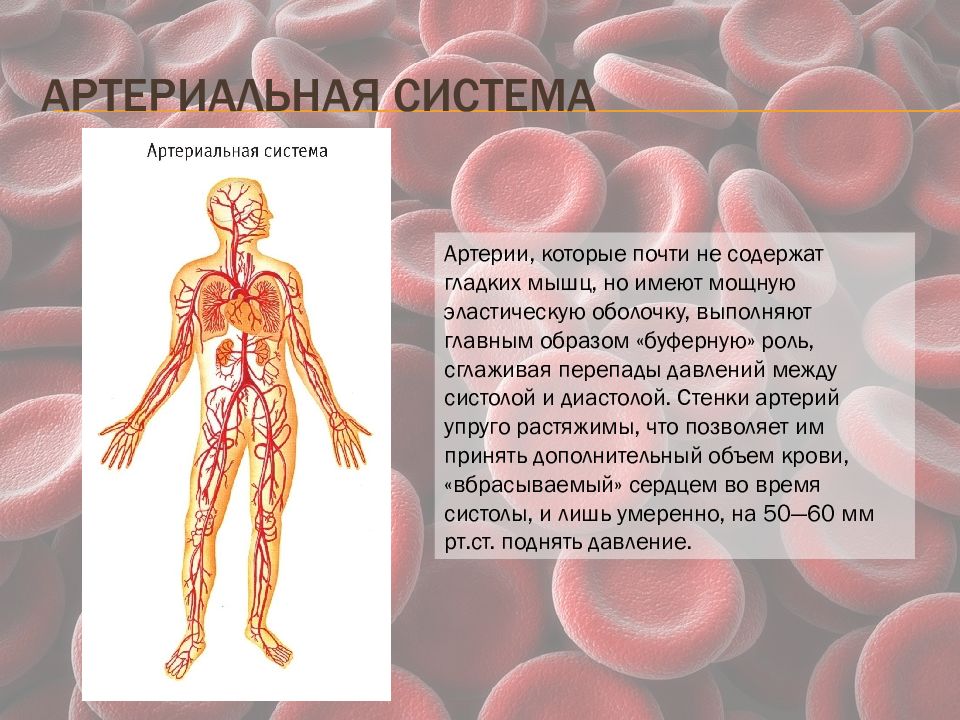 АРТЕРИАЛЬНАЯ СИСТЕМА

Артериальная система

Артерии, которые почти не содержат гладких мышц, но имеют мощную эластическую оболочку, выполняют главным образом «буферную» роль, сглаживая перепады давлений между систолой и диастолой. Стенки артерий упруго растяжимы, что позволяет им принять дополнительный объем крови, «вбрасываемый» сердцем во время систолы, и лишь умеренно, на 50—60 мм рт.ст. поднять давление.